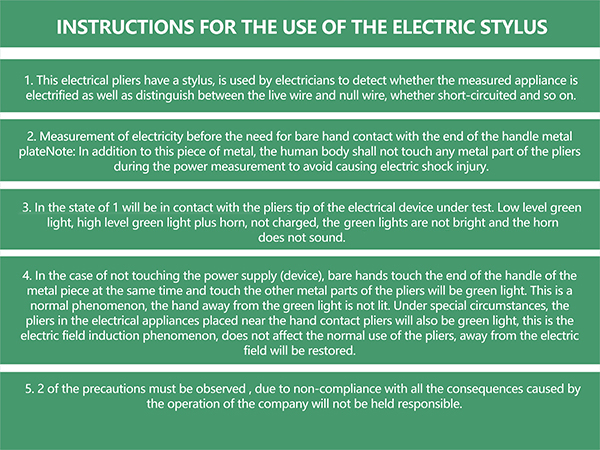 INSTRUCTIONS FOR THE USE OF THE ELECTRIC STYLUS

1. This electrical pliers have a stylus, is used by electricians to detect whether the measured appliance is electrified as well as distinguish between the live wire and null wire, whether short-circuited and so on.

2. Measurement of electricity before the need for bare hand contact with the end of the handle metal plateNote: In addition to this piece of metal, the human body shall not touch any metal part of the pliers during the power measurement to avoid causing electric shock injury.

3. In the state of 1 will be in contact with the pliers tip of the electrical device under test. Low level green light, high level green light plus horn, not charged, the green lights are not bright and the horn does not sound.

4. In the case of not touching the power supply (device), bare hands touch the end of the handle of the metal piece at the same time and touch the other metal parts of the pliers will be green light. This is a normal phenomenon, the hand away from the green light is not lit. Under special circumstances, the pliers in the electrical appliances placed near the hand contact pliers will also be green light, this is the electric field induction phenomenon, does not affect the normal use of the pliers, away from the electric field will be restored.

5. 2 of the precautions must be observed , due to non-compliance with all the consequences caused by the operation of the company will not be held responsible.